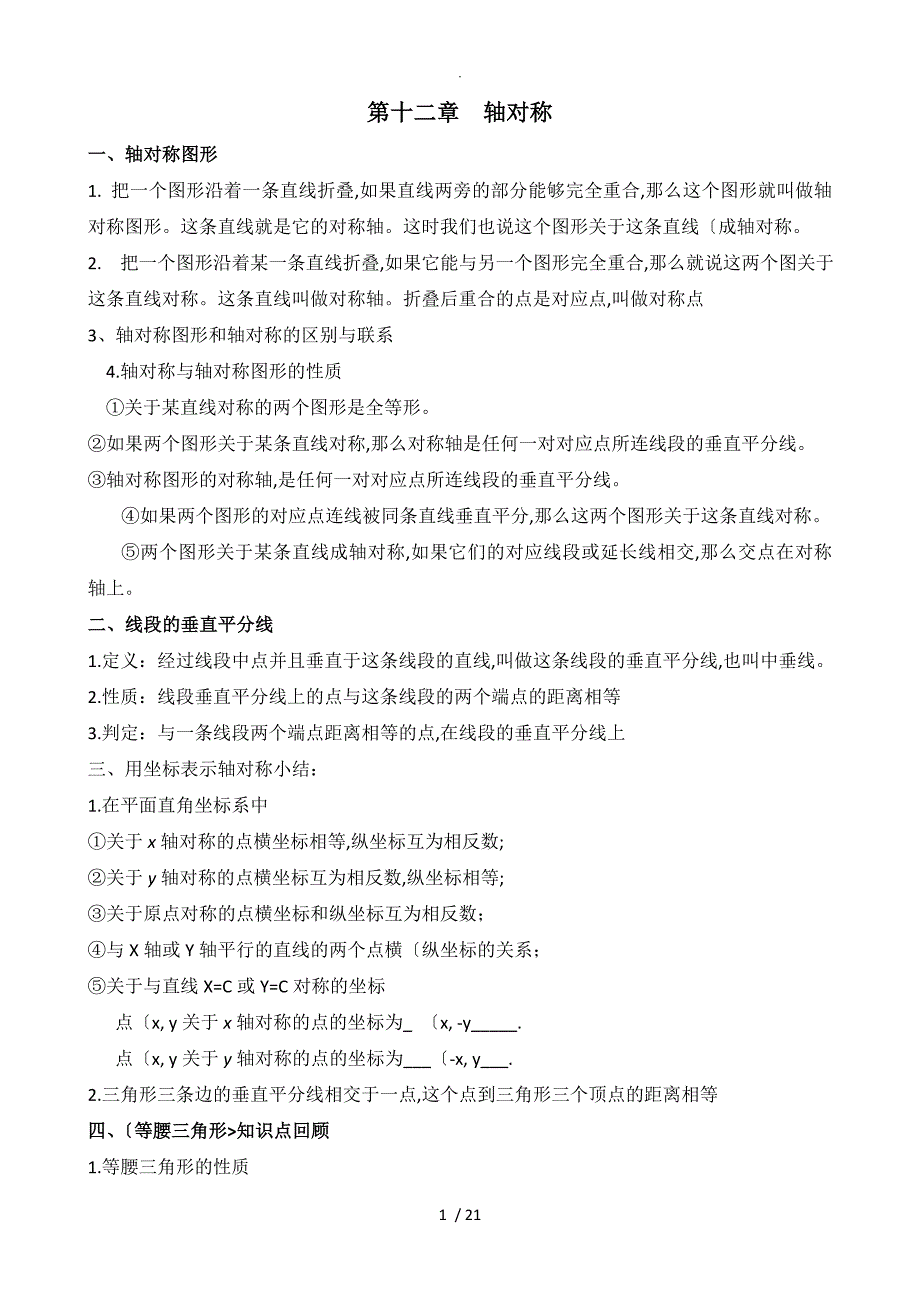 .

第十二章　轴对称

一、轴对称图形

1. 把一个图形沿着一条直线折叠,如果直线两旁的部分能够完全重合,那么这个图形就叫做轴对称图形。这条直线就是它的对称轴。这时我们也说这个图形关于这条直线〔成轴对称。

2. 把一个图形沿着某一条直线折叠,如果它能与另一个图形完全重合,那么就说这两个图关于这条直线对称。这条直线叫做对称轴。折叠后重合的点是对应点,叫做对称点

3、轴对称图形和轴对称的区别与联系

4.轴对称与轴对称图形的性质

①关于某直线对称的两个图形是全等形。

②如果两个图形关于某条直线对称,那么对称轴是任何一对对应点所连线段的垂直平分线。

③轴对称图形的对称轴,是任何一对对应点所连线段的垂直平分线。

④如果两个图形的对应点连线被同条直线垂直平分,那么这两个图形关于这条直线对称。

⑤两个图形关于某条直线成轴对称,如果它们的对应线段或延长线相交,那么交点在对称轴上。

二、线段的垂直平分线

1.定义：经过线段中点并且垂直于这条线段的直线,叫做这条线段的垂直平分线,也叫中垂线。

2.性质：线段垂直平分线上的点与这条线段的两个端点的距离相等

3.判定：与一条线段两个端点距离相等的点,在线段的垂直平分线上

三、用坐标表示轴对称小结：

1.在平面直角坐标系中

①关于 $x$ 轴对称的点横坐标相等,纵坐标互为相反数;

②关于 $y$ 轴对称的点横坐标互为相反数,纵坐标相等;

③关于原点对称的点横坐标和纵坐标互为相反数；

④与 X 轴或 Y 轴平行的直线的两个点横〔纵坐标的关系；

⑤关于与直线 X=C 或 Y=C 对称的坐标

点〔x, y 关于 $x$ 轴对称的点的坐标为_ 〔x, -y_____.

点〔x, y 关于 $y$ 轴对称的点的坐标为___〔-x, y___.

2.三角形三条边的垂直平分线相交于一点,这个点到三角形三个顶点的距离相等

四、〔等腰三角形>知识点回顾

1.等腰三角形的性质

1 / 21